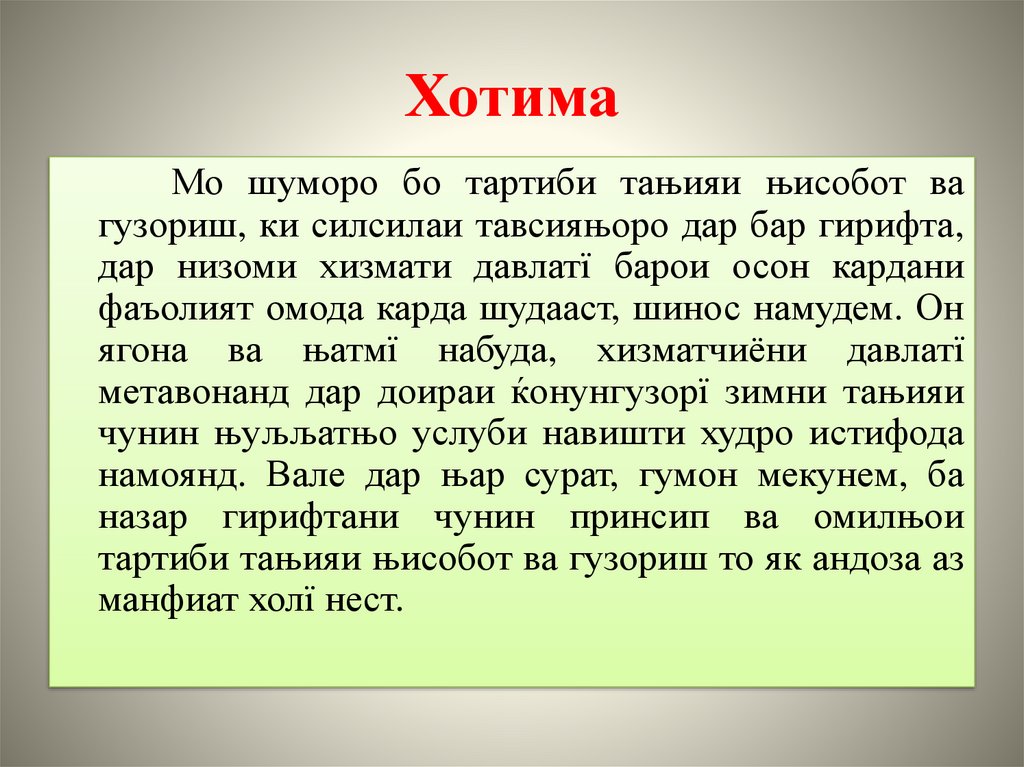 Хотима

Мо шуморо бо тартиби тањияи њисобот ва гузориш, ки силсилаи тавсияњоро дар бар гирифта, дар низоми хизмати давлатї барои осон кардани фаъолият омода карда шудааст, шинос намудем. Он ягона ва њатмї набуда, хизматчиёни давлатї метавонанд дар доираи ќонунгузорї зимни тањияи чунин њуљљатњо услуби навишти худро истифода намоянд. Вале дар њар сурат, гумон мекунем, ба назар гирифтани чунин принсип ва омилњои тартиби тањияи њисобот ва гузориш то як андоза аз манфиат холї нест.